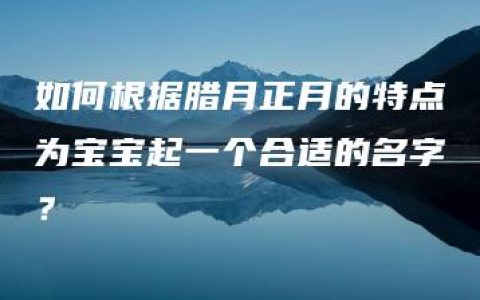 如何根据腊月正月的特点为宝宝起一个合适的名字？